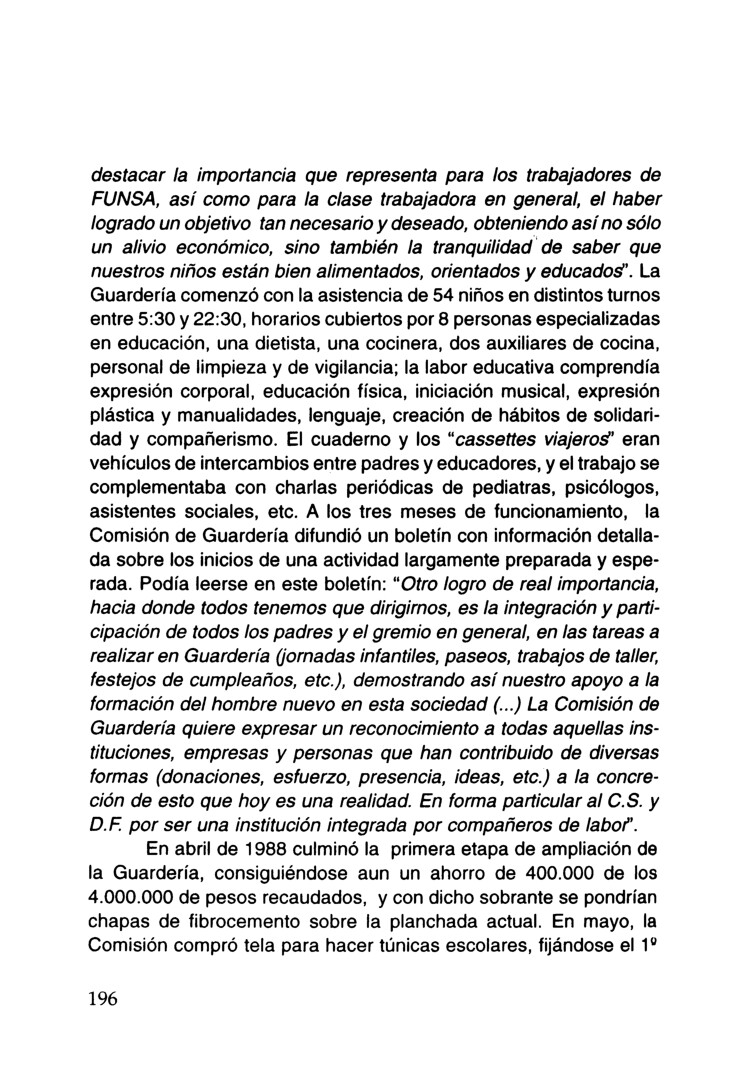 destacar la importancia que representa para los trabajadores de FUNSA, así como para la clase trabajadora en general, el haber logrado un objetivo tan necesario y deseado, obteniendo así no sólo un alivio económico, sino también la tranquilidad de saber que nuestros niños están bien alimentados, orientados y educados". La Guardería comenzó con la asistencia de 54 niños en distintos turnos entre 5:30 y 22:30, horarios cubiertos por 8 personas especializadas en educación, una dietista, una cocinera, dos auxiliares de cocina, personal de limpieza y de vigilancia; la labor educativa comprendía expresión corporal, educación física, iniciación musical, expresión plástica y manualidades, lenguaje, creación de hábitos de solidaridad y compañerismo. El cuaderno y los "cassettes viajeros" eran vehículos de intercambios entre padres y educadores, y el trabajo se complementaba con charlas periódicas de pediatras, psicólogos, asistentes sociales, etc. A los tres meses de funcionamiento, la Comisión de Guardería difundió un boletín con información detallada sobre los inicios de una actividad largamente preparada y esperada. Podía leerse en este boletín: "Otro logro de real importancia, hacia donde todos tenemos que dirigirnos, es la integración y participación de todos los padres y el gremio en general, en las tareas a realizar en Guardería (jornadas infantiles, paseos, trabajos de taller, festejos de cumpleaños, etc.), demostrando así nuestro apoyo a la formación del hombre nuevo en esta sociedad (...) La Comisión de Guardería quiere expresar un reconocimiento a todas aquellas instituciones, empresas y personas que han contribuido de diversas formas (donaciones, esfuerzo, presencia, ideas, etc.) a la concreción de esto que hoy es una realidad. En forma particular al C.S. y D.F. por ser una institución integrada por compañeros de labor".

En abril de 1988 culminó la primera etapa de ampliación de la Guardería, consiguiéndose aun un ahorro de 400.000 de los 4.000.000 de pesos recaudados, y con dicho sobrante se pondrían chapas de fibrocemento sobre la planchada actual. En mayo, la Comisión compró tela para hacer túnicas escolares, fijándose el 1º

196